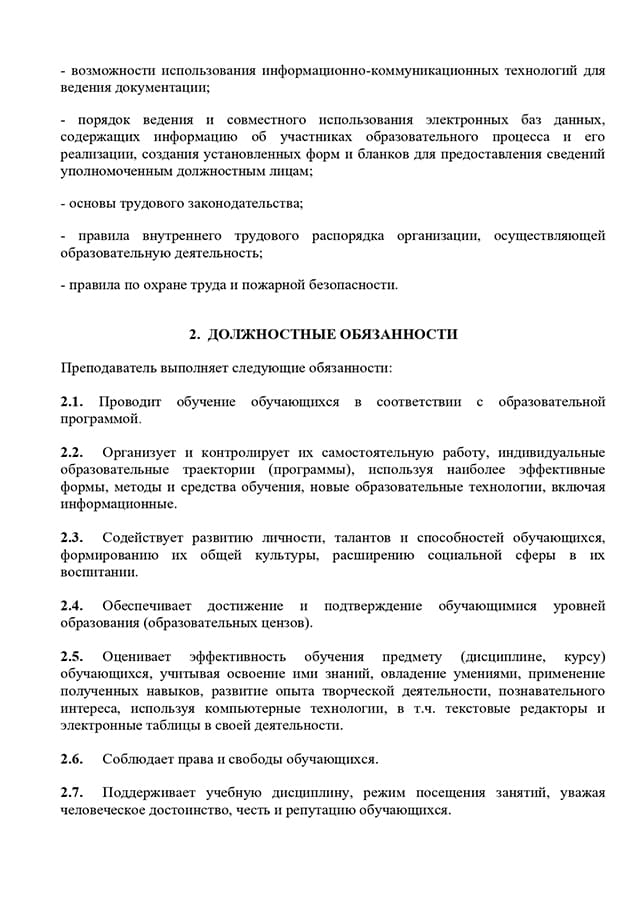 - возможности использования информационно-коммуникационных технологий для ведения документации;

- порядок ведения и совместного использования электронных баз данных, содержащих информацию об участниках образовательного процесса и его реализации, создания установленных форм и бланков для предоставления сведений уполномоченным должностным лицам;

- основы трудового законодательства;

- правила внутреннего трудового распорядка организации, осуществляющей образовательную деятельность;

- правила по охране труда и пожарной безопасности.

2. ДОЛЖНОСТНЫЕ ОБЯЗАННОСТИ

Преподаватель выполняет следующие обязанности:

2.1. Проводит обучение обучающихся в соответствии с образовательной программой.

2.2. Организует и контролирует их самостоятельную работу, индивидуальные образовательные траектории (программы), используя наиболее эффективные формы, методы и средства обучения, новые образовательные технологии, включая информационные.

2.3. Содействует развитию личности, талантов и способностей обучающихся, формированию их общей культуры, расширению социальной сферы в их воспитании.

2.4. Обеспечивает достижение и подтверждение обучающимися уровней образования (образовательных цензов).

2.5. Оценивает эффективность обучения предмету (дисциплине, курсу) обучающихся, учитывая освоение ими знаний, овладение умениями, применение полученных навыков, развитие опыта творческой деятельности, познавательного интереса, используя компьютерные технологии, в т.ч. текстовые редакторы и электронные таблицы в своей деятельности.

2.6. Соблюдает права и свободы обучающихся.

2.7. Поддерживает учебную дисциплину, режим посещения занятий, уважая человеческое достоинство, честь и репутацию обучающихся.